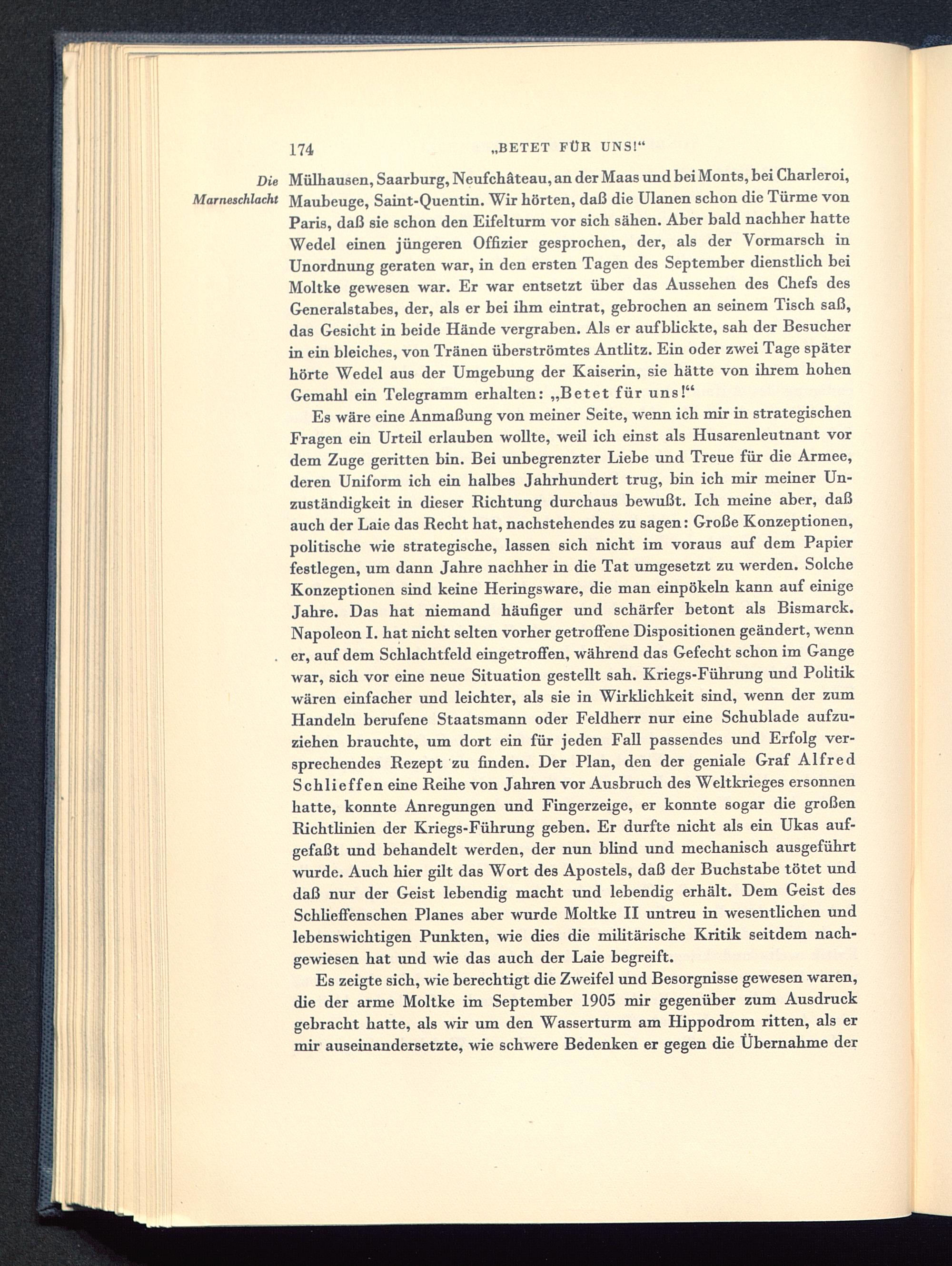 174 „BETET FÜR UNS!“

Die Marneschlacht

Mülhausen, Saarburg, Neufchâteau, an der Maas und bei Monts, bei Charleroi, Maubeuge, Saint-Quentin. Wir hörten, daß die Ulanen schon die Türme von Paris, daß sie schon den Eifelturm vor sich sähen. Aber bald nachher hatte Wedel einen jüngeren Offizier gesprochen, der, als der Vormarsch in Unordnung geraten war, in den ersten Tagen des September dienstlich bei Moltke gewesen war. Er war entsetzt über das Aussehen des Chefs des Generalstabes, der, als er bei ihm eintrat, gebrochen an seinem Tisch saß, das Gesicht in beide Hände vergraben. Als er aufblickte, sah der Besucher in ein bleiches, von Tränen überströmtes Antlitz. Ein oder zwei Tage später hörte Wedel aus der Umgebung der Kaiserin, sie hätte von ihrem hohen Gemahl ein Telegramm erhalten: „Betet für uns!“

Es wäre eine Anmaßung von meiner Seite, wenn ich mir in strategischen Fragen ein Urteil erlauben wollte, weil ich einst als Husarenleutnant vor dem Zuge geritten bin. Bei unbegrenzter Liebe und Treue für die Armee, deren Uniform ich ein halbes Jahrhundert trug, bin ich mir meiner Unzuständigkeit in dieser Richtung durchaus bewußt. Ich meine aber, daß auch der Laie das Recht hat, nachstehendes zu sagen: Große Konzeptionen, politische wie strategische, lassen sich nicht im voraus auf dem Papier festlegen, um dann Jahre nachher in die Tat umgesetzt zu werden. Solche Konzeptionen sind keine Heringsware, die man einpökeln kann auf einige Jahre. Das hat niemand häufiger und schärfer betont als Bismarck. Napoleon I. hat nicht selten vorher getroffene Dispositionen geändert, wenn er, auf dem Schlachtfeld eingetroffen, während das Gefecht schon im Gange war, sich vor eine neue Situation gestellt sah. Kriegs-Führung und Politik wären einfacher und leichter, als sie in Wirklichkeit sind, wenn der zum Handeln berufene Staatsmann oder Feldherr nur eine Schublade aufzuziehen brauchte, um dort ein für jeden Fall passendes und Erfolg versprechendes Rezept zu finden. Der Plan, den der geniale Graf Alfred Schlieffen eine Reihe von Jahren vor Ausbruch des Weltkrieges ersonnen hatte, konnte Anregungen und Fingerzeige, er konnte sogar die großen Richtlinien der Kriegs-Führung geben. Er durfte nicht als ein Ukas aufgefaßt und behandelt werden, der nun blind und mechanisch ausgeführt wurde. Auch hier gilt das Wort des Apostels, daß der Buchstabe tötet und daß nur der Geist lebendig macht und lebendig erhält. Dem Geist des Schlieffenschen Planes aber wurde Moltke II untreu in wesentlichen und lebenswichtigen Punkten, wie dies die militärische Kritik seitdem nachgewiesen hat und wie das auch der Laie begreift.

Es zeigte sich, wie berechtigt die Zweifel und Besorgnisse gewesen waren, die der arme Moltke im September 1905 mir gegenüber zum Ausdruck gebracht hatte, als wir um den Wasserturm am Hippodrom ritten, als er mir auseinandersetzte, wie schwere Bedenken er gegen die Übernahme der